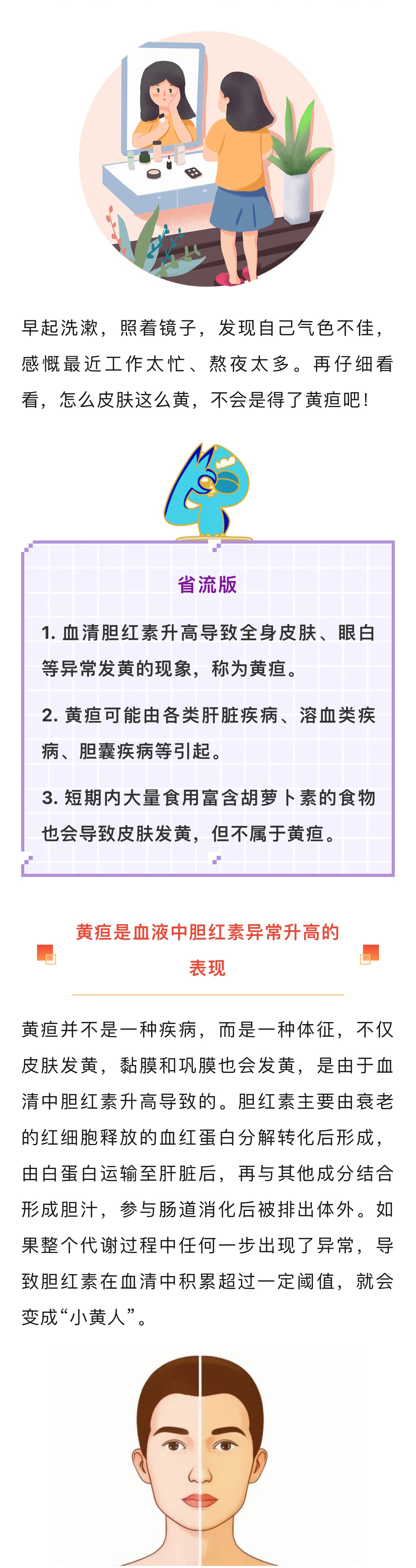 早起洗漱，照着镜子，发现自己气色不佳，感慨最近工作太忙、熬夜太多。再仔细看看，怎么皮肤这么黄，不会是得了黄疸吧！

省流版

1. 血清胆红素升高导致全身皮肤、眼白等异常发黄的现象，称为黄疸。

2. 黄疸可能由各类肝脏疾病、溶血类疾病、胆囊疾病等引起。

3. 短期内大量食用富含胡萝卜素的食物也会导致皮肤发黄，但不属于黄疸。

黄疸是血液中胆红素异常升高的表现

黄疸并不是一种疾病，而是一种体征，不仅皮肤发黄，黏膜和巩膜也会发黄，是由于血清中胆红素升高导致的。胆红素主要由衰老的红细胞释放的血红蛋白分解转化后形成，由白蛋白运输至肝脏后，再与其他成分结合形成胆汁，参与肠道消化后被排出体外。如果整个代谢过程中任何一步出现了异常，导致胆红素在血清中积累超过一定阈值，就会变成“小黄人”。